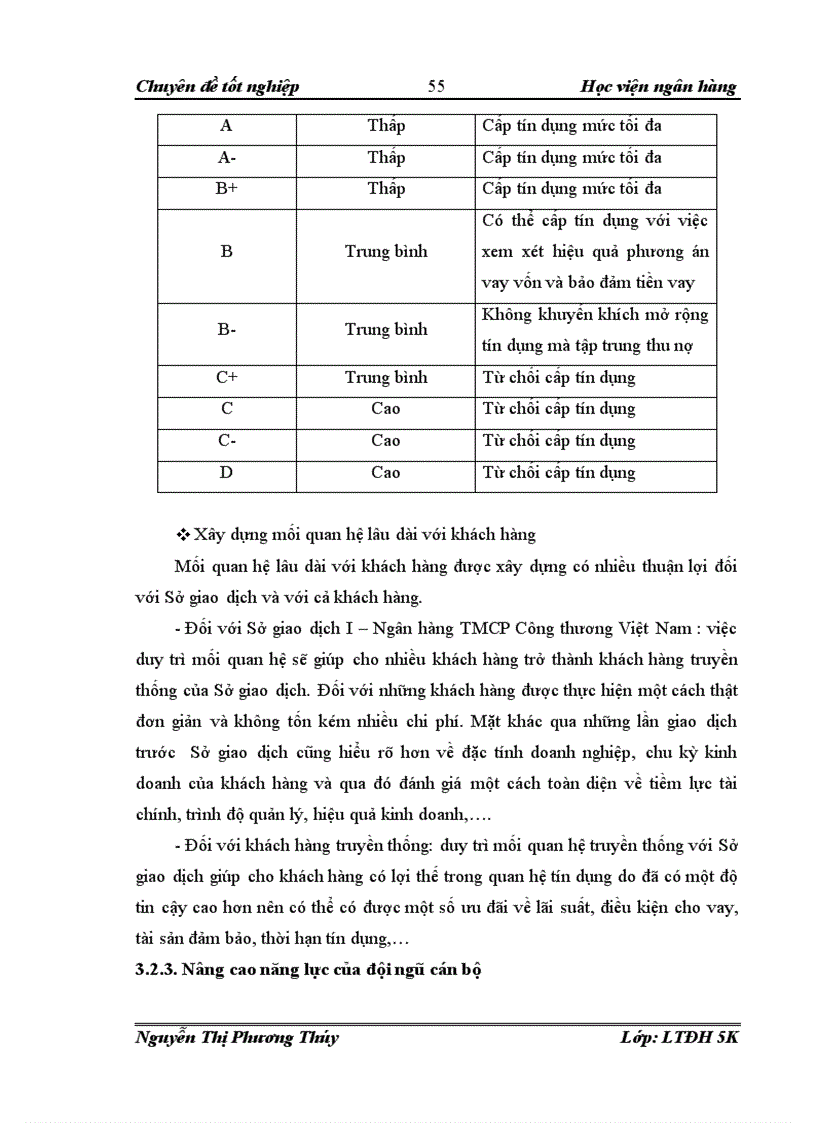 Chuyên đề tốt nghiệp 55 Học viện ngân hàng

| A | Thấp | Cấp tín dụng mức tối đa |
|---|---|---|
| A- | Thấp | Cấp tín dụng mức tối đa |
| B+ | Thấp | Cấp tín dụng mức tối đa |
| B | Trung bình | Có thể cấp tín dụng với việc xem xét hiệu quả phương án vay vốn và bảo đảm tiền vay |
| B- | Trung bình | Không khuyến khích mở rộng tín dụng mà tập trung thu nợ |
| C+ | Trung bình | Từ chối cấp tín dụng |
| C | Cao | Từ chối cấp tín dụng |
| C- | Cao | Từ chối cấp tín dụng |
| D | Cao | Từ chối cấp tín dụng |

❖ Xây dựng mối quan hệ lâu dài với khách hàng

Mối quan hệ lâu dài với khách hàng được xây dựng có nhiều thuận lợi đối với Sở giao dịch và với cả khách hàng.

- Đối với Sở giao dịch I – Ngân hàng TMCP Công thương Việt Nam : việc duy trì mối quan hệ sẽ giúp cho nhiều khách hàng trở thành khách hàng truyền thống của Sở giao dịch. Đối với những khách hàng được thực hiện một cách thật đơn giản và không tốn kém nhiều chi phí. Mặt khác qua những lần giao dịch trước Sở giao dịch cũng hiểu rõ hơn về đặc tính doanh nghiệp, chu kỳ kinh doanh của khách hàng và qua đó đánh giá một cách toàn diện về tiềm lực tài chính, trình độ quản lý, hiệu quả kinh doanh,….

- Đối với khách hàng truyền thống: duy trì mối quan hệ truyền thống với Sở giao dịch giúp cho khách hàng có lợi thế trong quan hệ tín dụng do đã có một độ tin cậy cao hơn nên có thể có được một số ưu đãi về lãi suất, điều kiện cho vay, tài sản đảm bảo, thời hạn tín dụng,…

3.2.3. Nâng cao năng lực của đội ngũ cán bộ

Nguyễn Thị Phương Thúy Lớp: LTĐH 5K